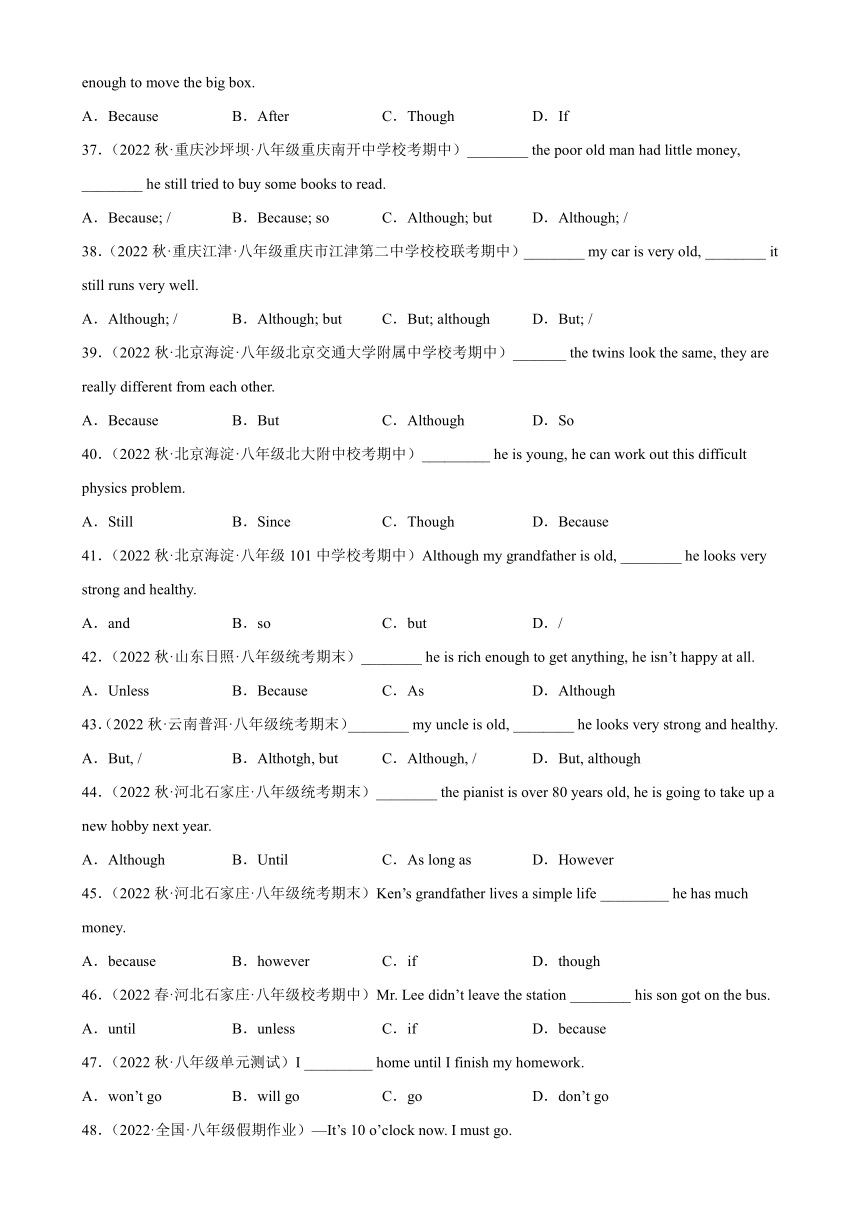 enough to move the big box.

A．Because B．After C．Though D．If

37.（2022 秋·重庆沙坪坝·八年级重庆南开中学校考期中）________ the poor old man had little money, ________ he still tried to buy some books to read.

A．Because; / B．Because; so C．Although; but D．Although; /

38.（2022 秋·重庆江津·八年级重庆市江津第二中学校校联考期中）________ my car is very old, ________ it still runs very well.

A．Although; / B．Although; but C．But; although D．But; /

39.（2022 秋·北京海淀·八年级北京交通大学附属中学校考期中）_______ the twins look the same, they are really different from each other.

A．Because B．But C．Although D．So

40.（2022 秋·北京海淀·八年级北大附中校考期中）_________ he is young, he can work out this difficult physics problem.

A．Still B．Since C．Though D．Because

41.（2022 秋·北京海淀·八年级 101 中学校考期中）Although my grandfather is old, ________ he looks very strong and healthy.

A．and B．so C．but D．/

42.（2022 秋·山东日照·八年级统考期末）________ he is rich enough to get anything, he isn't happy at all.

A．Unless B．Because C．As D．Although

43.（2022 秋·云南普洱·八年级统考期末）________ my uncle is old, ________ he looks very strong and healthy.

A．But, / B．Althotgh, but C．Although, / D．But, although

44.（2022 秋·河北石家庄·八年级统考期末）________ the pianist is over 80 years old, he is going to take up a new hobby next year.

A．Although B．Until C．As long as D．However

45.（2022 秋·河北石家庄·八年级统考期末）Ken's grandfather lives a simple life _________ he has much money.

A．because B．however C．if D．though

46.（2022 春·河北石家庄·八年级校考期中）Mr. Lee didn't leave the station ________ his son got on the bus.

A．until B．unless C．if D．because

47.（2022 秋·八年级单元测试）I _________ home until I finish my homework.

A．won't go B．will go C．go D．don't go

48.（2022·全国·八年级假期作业）—It's 10 o'clock now. I must go.